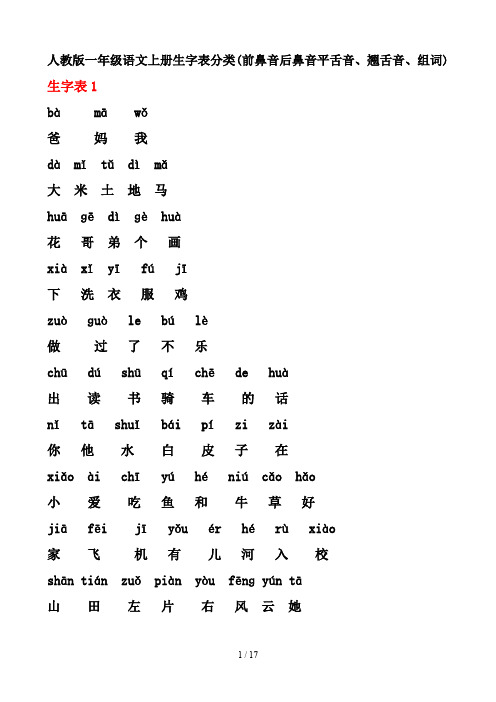 人教版一年级语文上册生字表分类(前鼻音后鼻音平舌音、翘舌音、组词)

生字表 1

bà mā wǒ

爸 妈 我

dà mǐ tǔ dì mǎ

大 米 土 地 马

huā gē dì gè huà

花 哥 弟 个 画

xià xǐ yī fú jī

下 洗 衣 服 鸡

zuò guò le bú lè

做 过 了 不 乐

chū dú shū qí chē de huà

出 读 书 骑 车 的 话

nǐ tā shuǐ bái pí zi zài

你 他 水 白 皮 子 在

xiǎo ài chī yú hé niú cǎo hǎo

小 爱 吃 鱼 和 牛 草 好

jiā fēi jī yǒu ér hé rù xiào

家 飞 机 有 儿 河 入 校

shān tián zuǒ piàn yòu fēng yún tā

山 田 左 片 右 风 云 她

1 / 17